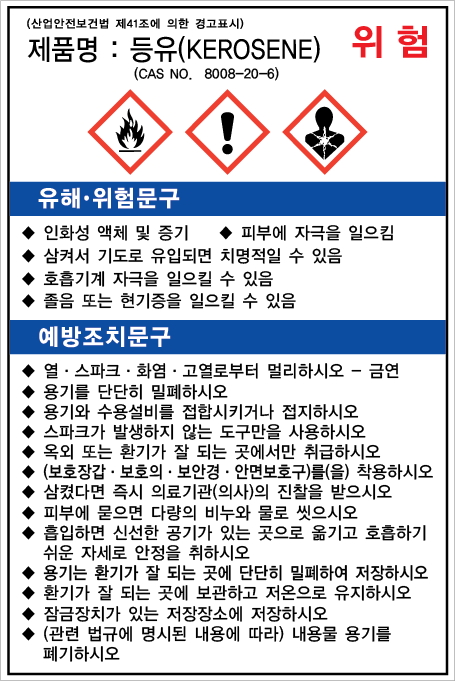 (산업안전보건법 제41조에 의한 경고표시)

제품명 : 등유(KEROSENE)

위 험

(CAS NO. 8008-20-6)

유해·위험문구

◆ 인화성 액체 및 증기 ◆ 피부에 자극을 일으킴
◆ 삼켜서 기도로 유입되면 치명적일 수 있음
◆ 호흡기계 자극을 일으킬 수 있음
◆ 졸음 또는 현기증을 일으킬 수 있음

예방조치문구

◆ 열 · 스파크 · 화염 · 고열로부터 멀리하시오 - 금연
◆ 용기를 단단히 밀폐하시오
◆ 용기와 수용설비를 접합시키거나 접지하시오
◆ 스파크가 발생하지 않는 도구만을 사용하시오
◆ 옥외 또는 환기가 잘 되는 곳에서만 취급하시오
◆ (보호장갑 · 보호의 · 보안경 · 안면보호구)를(을) 착용하시오
◆ 삼켰다면 즉시 의료기관(의사)의 진찰을 받으시오
◆ 피부에 묻으면 다량의 비누와 물로 씻으시오
◆ 흡입하면 신선한 공기가 있는 곳으로 옮기고 호흡하기 쉬운 자세로 안정을 취하시오
◆ 용기는 환기가 잘 되는 곳에 단단히 밀폐하여 저장하시오
◆ 환기가 잘 되는 곳에 보관하고 저온으로 유지하시오
◆ 잠금장치가 있는 저장장소에 저장하시오
◆ (관련 법규에 명시된 내용에 따라) 내용물 용기를 폐기하시오